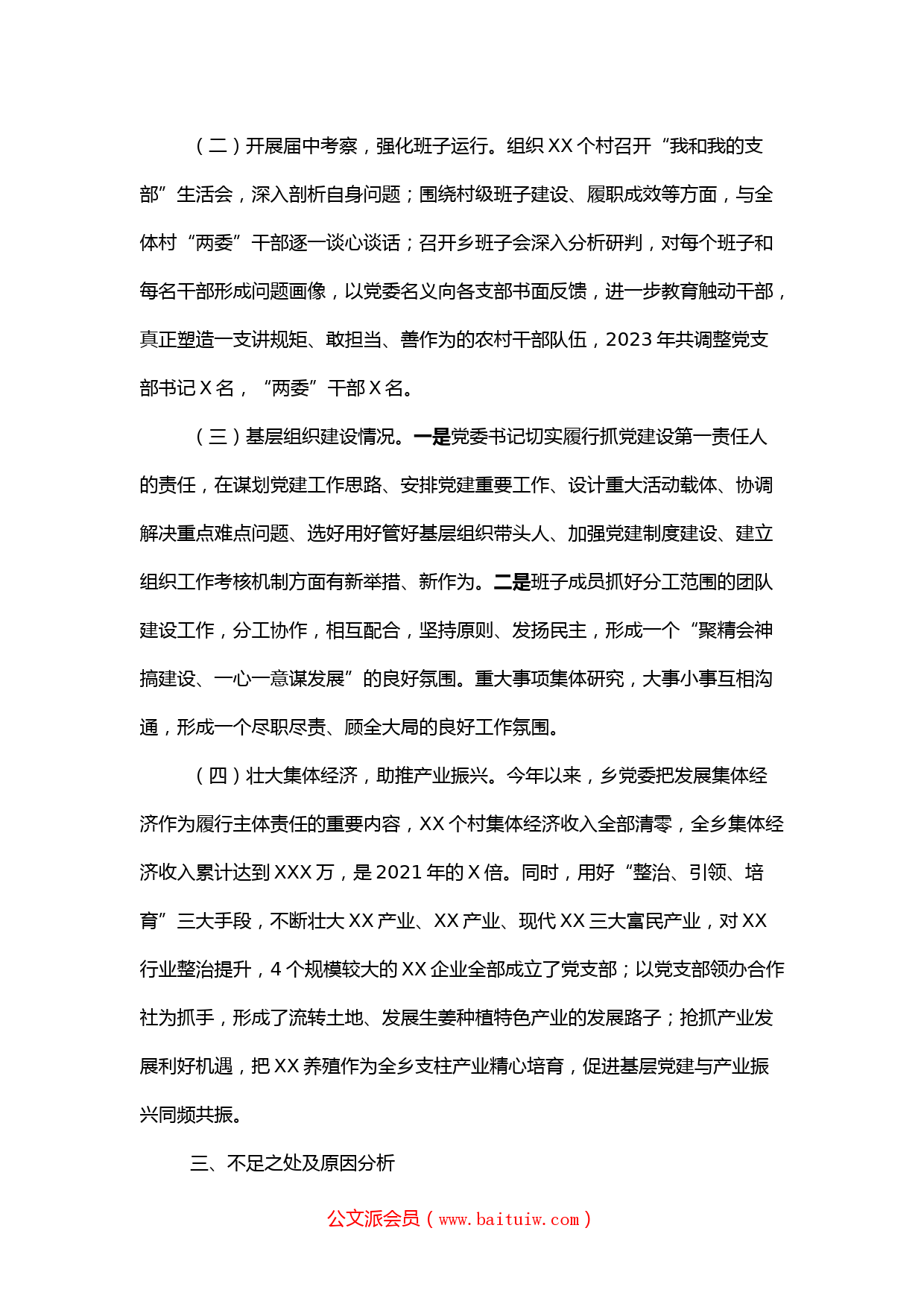 （二）开展届中考察，强化班子运行。组织XX个村召开“我和我的支部”生活会，深入剖析自身问题；围绕村级班子建设、履职成效等方面，与全体村“两委”干部逐一谈心谈话；召开乡班子会深入分析研判，对每个班子和每名干部形成问题画像，以党委名义向各支部书面反馈，进一步教育触动干部，真正塑造一支讲规矩、敢担当、善作为的农村干部队伍，2023年共调整党支部书记X名，“两委”干部X名。

（三）基层组织建设情况。一是党委书记切实履行抓党建设第一责任人的责任，在谋划党建工作思路、安排党建重要工作、设计重大活动载体、协调解决重点难点问题、选好用好管好基层组织带头人、加强党建制度建设、建立组织工作考核机制方面有新举措、新作为。二是班子成员抓好分工范围的团队建设工作，分工协作，相互配合，坚持原则、发扬民主，形成一个“聚精会神搞建设、一心一意谋发展”的良好氛围。重大事项集体研究，大事小事互相沟通，形成一个尽职尽责、顾全大局的良好工作氛围。

（四）壮大集体经济，助推产业振兴。今年以来，乡党委把发展集体经济作为履行主体责任的重要内容，XX个村集体经济收入全部清零，全乡集体经济收入累计达到XXX万，是2021年的X倍。同时，用好“整治、引领、培育”三大手段，不断壮大XX产业、XX产业、现代XX三大富民产业，对XX行业整治提升，4个规模较大的XX企业全部成立了党支部；以党支部领办合作社为抓手，形成了流转土地、发展生姜种植特色产业的发展路子；抢抓产业发展利好机遇，把XX养殖作为全乡支柱产业精心培育，促进基层党建与产业振兴同频共振。

三、不足之处及原因分析

公文派会员（www.baituiw.com）